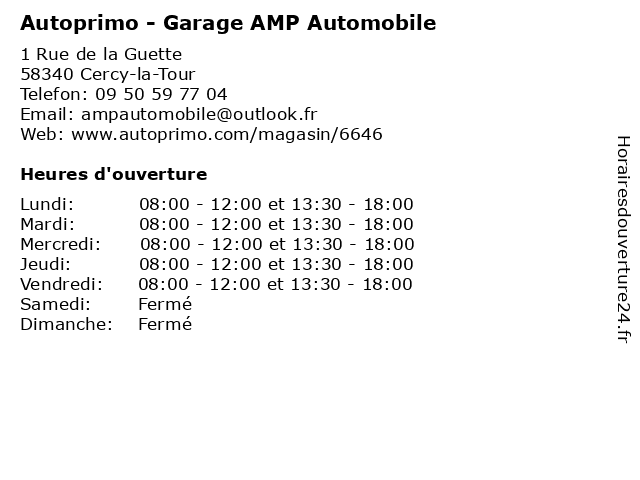 Autoprimo - Garage AMP Automobile

1 Rue de la Guette
58340 Cercy-la-Tour
Telefon: 09 50 59 77 04
Email: ampautomobile@outlook.fr
Web: www.autoprimo.com/magasin/6646

Heures d'ouverture

Lundi: 08:00 - 12:00 et 13:30 - 18:00
Mardi: 08:00 - 12:00 et 13:30 - 18:00
Mercredi: 08:00 - 12:00 et 13:30 - 18:00
Jeudi: 08:00 - 12:00 et 13:30 - 18:00
Vendredi: 08:00 - 12:00 et 13:30 - 18:00
Samedi: Fermé
Dimanche: Fermé

Horairesdouverture24.fr